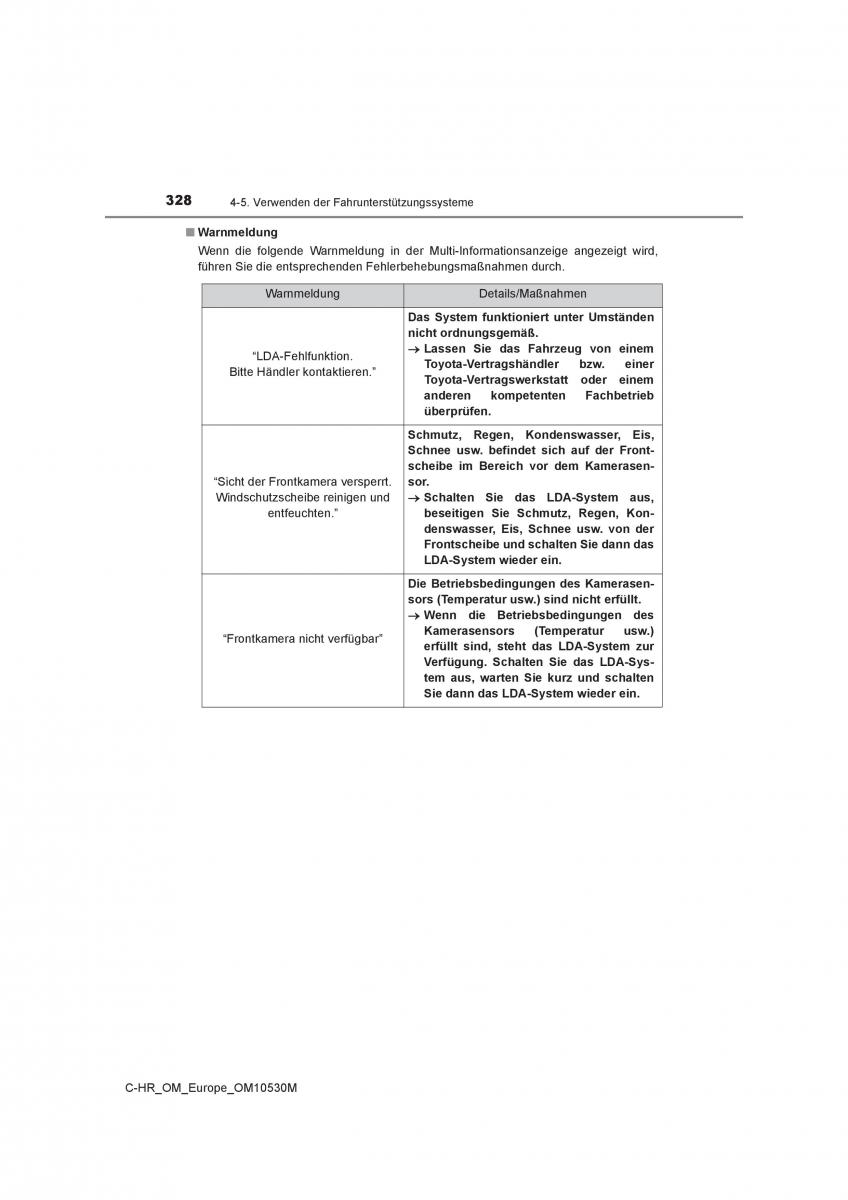 328 4-5. Verwenden der Fahrunterstützungssysteme

■ Warnmeldung
Wenn die folgende Warnmeldung in der Multi-Informationsanzeige angezeigt wird, führen Sie die entsprechenden Fehlerbehebungsmaßnahmen durch.

| Warnmeldung | Details/Maßnahmen |
|---|---|
| "LDA-Fehlfunktion. Bitte Händler kontaktieren." | Das System funktioniert unter Umständen nicht ordnungsgemäß. → Lassen Sie das Fahrzeug von einem Toyota-Vertragshändler bzw. einer Toyota-Vertragswerkstatt oder einem anderen kompetenten Fachbetrieb überprüfen. |
| "Sicht der Frontkamera versperrt. Windschutzscheibe reinigen und entfeuchten." | Schmutz, Regen, Kondenswasser, Eis, Schnee usw. befindet sich auf der Frontscheibe im Bereich vor dem Kamerasensor. → Schalten Sie das LDA-System aus, beseitigen Sie Schmutz, Regen, Kondenswasser, Eis, Schnee usw. von der Frontscheibe und schalten Sie dann das LDA-System wieder ein. |
| "Frontkamera nicht verfügbar" | Die Betriebsbedingungen des Kamerasensors (Temperatur usw.) sind nicht erfüllt. → Wenn die Betriebsbedingungen des Kamerasensors (Temperatur usw.) erfüllt sind, steht das LDA-System zur Verfügung. Schalten Sie das LDA-System aus, warten Sie kurz und schalten Sie dann das LDA-System wieder ein. |

C-HR_OM_Europe_OM10530M